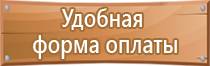 Удобная
форма оплаты